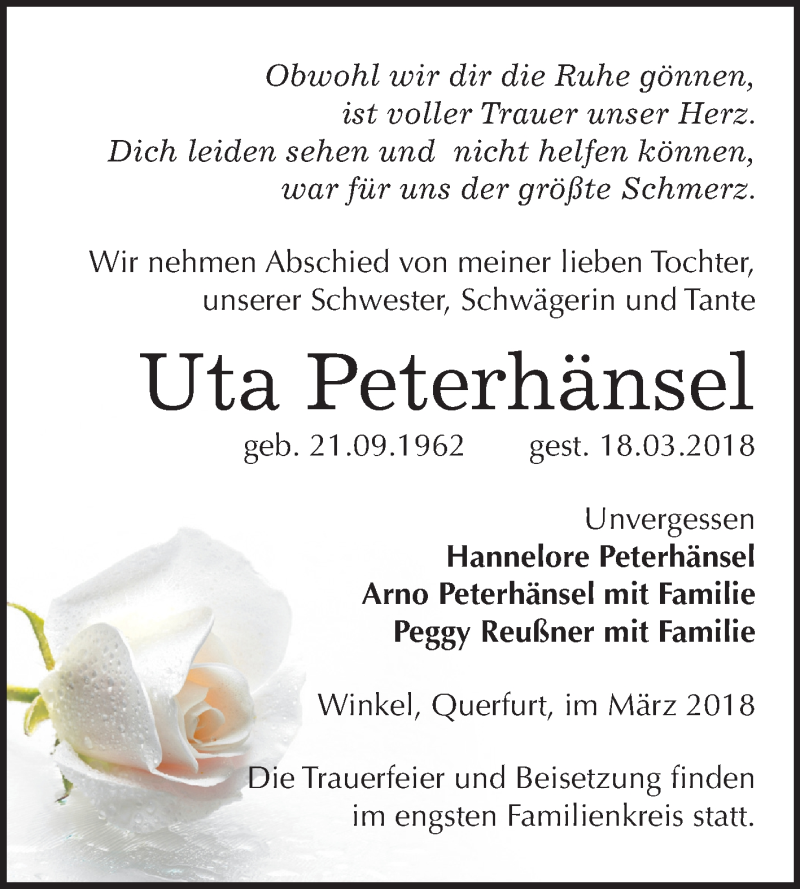 Obwohl wir dir die Ruhe gönnen,
ist voller Trauer unser Herz.
Dich leiden sehen und nicht helfen können,
war für uns der größte Schmerz.

Wir nehmen Abschied von meiner lieben Tochter,
unserer Schwester, Schwägerin und Tante

Uta Peterhänsel

geb. 21.09.1962 gest. 18.03.2018

Unvergessen
Hannelore Peterhänsel
Arno Peterhänsel mit Familie
Peggy Reußner mit Familie

Winkel, Querfurt, im März 2018

Die Trauerfeier und Beisetzung finden
im engsten Familienkreis statt.